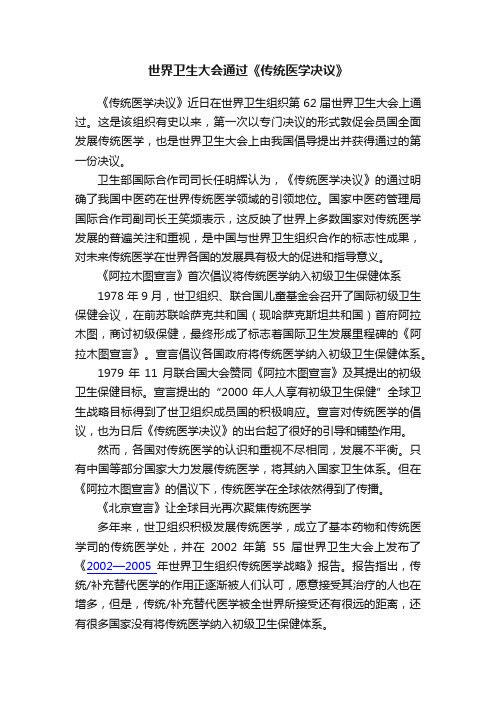 世界卫生大会通过《传统医学决议》

《传统医学决议》近日在世界卫生组织第 62 届世界卫生大会上通过。这是该组织有史以来，第一次以专门决议的形式敦促会员国全面发展传统医学，也是世界卫生大会上由我国倡导提出并获得通过的第一份决议。

卫生部国际合作司司长任明辉认为，《传统医学决议》的通过明确了我国中医药在世界传统医学领域的引领地位。国家中医药管理局国际合作司副司长王笑频表示，这反映了世界上多数国家对传统医学发展的普遍关注和重视，是中国与世界卫生组织合作的标志性成果，对未来传统医学在世界各国的发展具有极大的促进和指导意义。

《阿拉木图宣言》首次倡议将传统医学纳入初级卫生保健体系

1978 年 9 月，世卫组织、联合国儿童基金会召开了国际初级卫生保健会议，在前苏联哈萨克共和国（现哈萨克斯坦共和国）首府阿拉木图，商讨初级保健，最终形成了标志着国际卫生发展里程碑的《阿拉木图宣言》。宣言倡议各国政府将传统医学纳入初级卫生保健体系。

1979 年 11 月联合国大会赞同《阿拉木图宣言》及其提出的初级卫生保健目标。宣言提出的“2000 年人人享有初级卫生保健”全球卫生战略目标得到了世卫组织成员国的积极响应。宣言对传统医学的倡议，也为日后《传统医学决议》的出台起了很好的引导和铺垫作用。

然而，各国对传统医学的认识和重视不尽相同，发展不平衡。只有中国等部分国家大力发展传统医学，将其纳入国家卫生体系。但在《阿拉木图宣言》的倡议下，传统医学在全球依然得到了传播。

《北京宣言》让全球目光再次聚焦传统医学

多年来，世卫组织积极发展传统医学，成立了基本药物和传统医学司的传统医学处，并在 2002 年第 55 届世界卫生大会上发布了《2002—2005 年世界卫生组织传统医学战略》报告。报告指出，传统/补充替代医学的作用正逐渐被人们认可，愿意接受其治疗的人也在增多，但是，传统/补充替代医学被全世界所接受还有很远的距离，还有很多国家没有将传统医学纳入初级卫生保健体系。